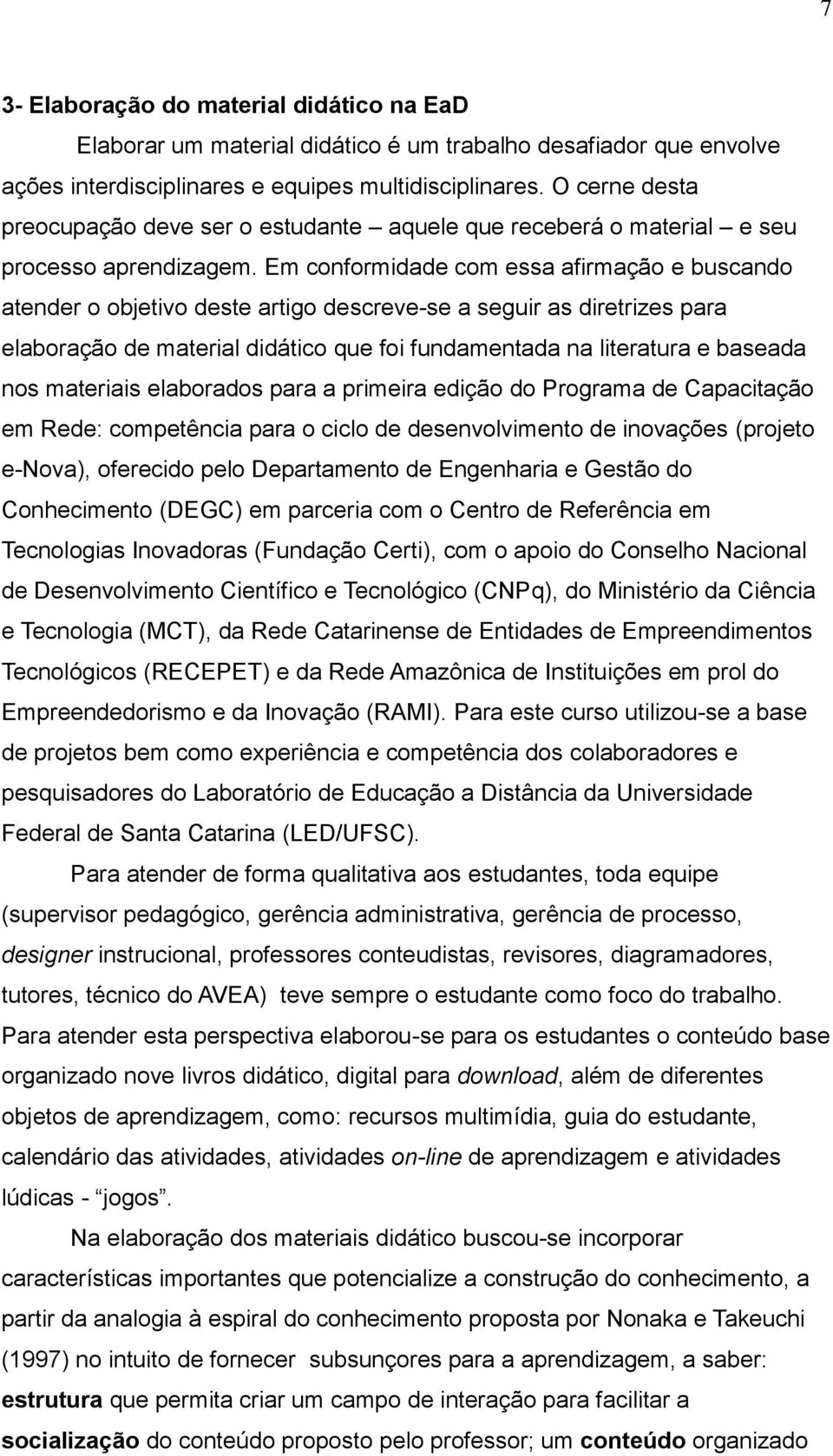 7

3- Elaboração do material didático na EaD

Elaborar um material didático é um trabalho desafiador que envolve ações interdisciplinares e equipes multidisciplinares. O cerne desta preocupação deve ser o estudante – aquele que receberá o material – e seu processo aprendizagem. Em conformidade com essa afirmação e buscando atender o objetivo deste artigo descreve-se a seguir as diretrizes para elaboração de material didático que foi fundamentada na literatura e baseada nos materiais elaborados para a primeira edição do Programa de Capacitação em Rede: competência para o ciclo de desenvolvimento de inovações (projeto e-Nova), oferecido pelo Departamento de Engenharia e Gestão do Conhecimento (DEGC) em parceria com o Centro de Referência em Tecnologias Inovadoras (Fundação Certi), com o apoio do Conselho Nacional de Desenvolvimento Científico e Tecnológico (CNPq), do Ministério da Ciência e Tecnologia (MCT), da Rede Catarinense de Entidades de Empreendimentos Tecnológicos (RECEPET) e da Rede Amazônica de Instituições em prol do Empreendedorismo e da Inovação (RAMI). Para este curso utilizou-se a base de projetos bem como experiência e competência dos colaboradores e pesquisadores do Laboratório de Educação a Distância da Universidade Federal de Santa Catarina (LED/UFSC).

Para atender de forma qualitativa aos estudantes, toda equipe (supervisor pedagógico, gerência administrativa, gerência de processo, designer instrucional, professores conteudistas, revisores, diagramadores, tutores, técnico do AVEA) teve sempre o estudante como foco do trabalho. Para atender esta perspectiva elaborou-se para os estudantes o conteúdo base organizado nove livros didático, digital para download, além de diferentes objetos de aprendizagem, como: recursos multimídia, guia do estudante, calendário das atividades, atividades on-line de aprendizagem e atividades lúdicas - “jogos”.

Na elaboração dos materiais didático buscou-se incorporar características importantes que potencialize a construção do conhecimento, a partir da analogia à espiral do conhecimento proposta por Nonaka e Takeuchi (1997) no intuito de fornecer subsunçores para a aprendizagem, a saber: estrutura que permita criar um campo de interação para facilitar a socialização do conteúdo proposto pelo professor; um conteúdo organizado